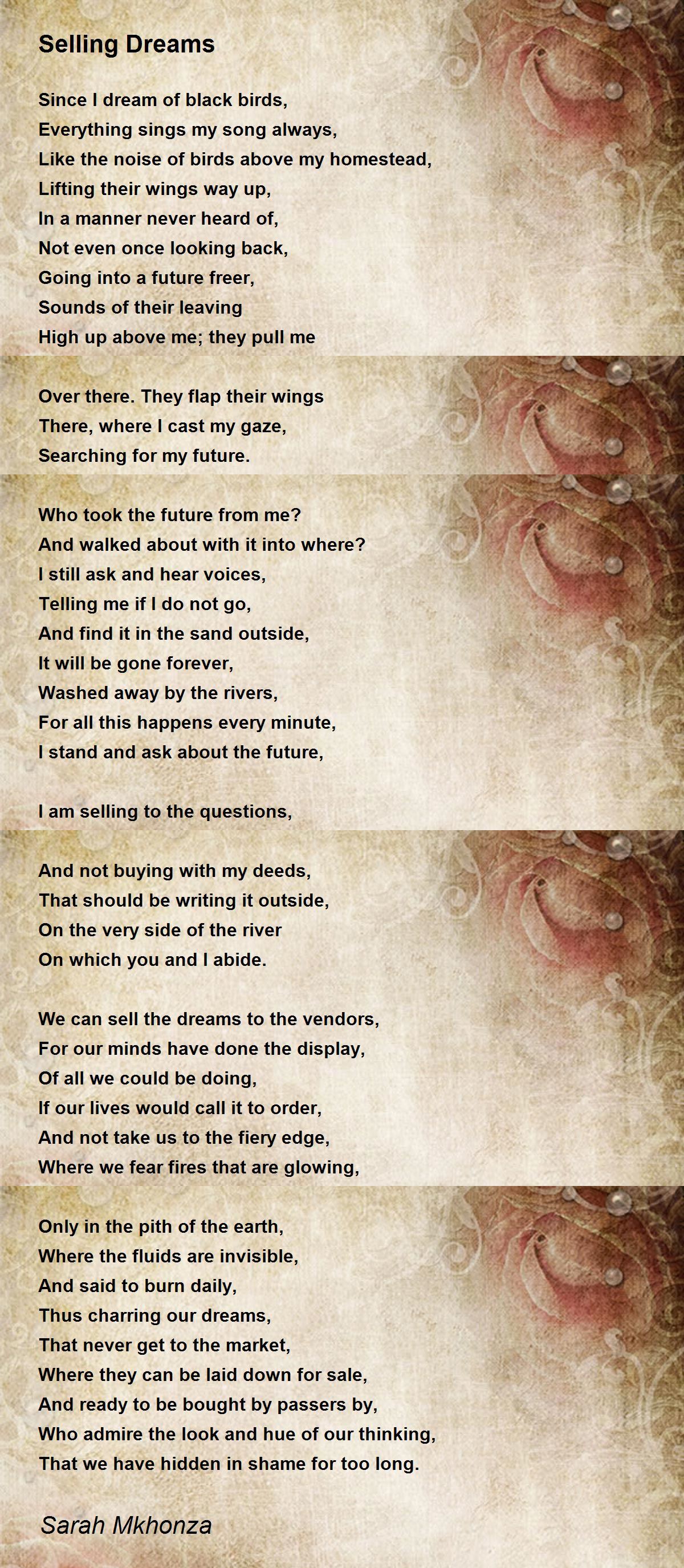 Selling Dreams

Since I dream of black birds,
Everything sings my song always,
Like the noise of birds above my homestead,
Lifting their wings way up,
In a manner never heard of,
Not even once looking back,
Going into a future freer,
Sounds of their leaving
High up above me; they pull me

Over there. They flap their wings
There, where I cast my gaze,
Searching for my future.

Who took the future from me?
And walked about with it into where?
I still ask and hear voices,
Telling me if I do not go,
And find it in the sand outside,
It will be gone forever,
Washed away by the rivers,
For all this happens every minute,
I stand and ask about the future,

I am selling to the questions,

And not buying with my deeds,
That should be writing it outside,
On the very side of the river
On which you and I abide.

We can sell the dreams to the vendors,
For our minds have done the display,
Of all we could be doing,
If our lives would call it to order,
And not take us to the fiery edge,
Where we fear fires that are glowing,

Only in the pith of the earth,
Where the fluids are invisible,
And said to burn daily,
Thus charring our dreams,
That never get to the market,
Where they can be laid down for sale,
And ready to be bought by passers by,
Who admire the look and hue of our thinking,
That we have hidden in shame for too long.

Sarah Mkhonza